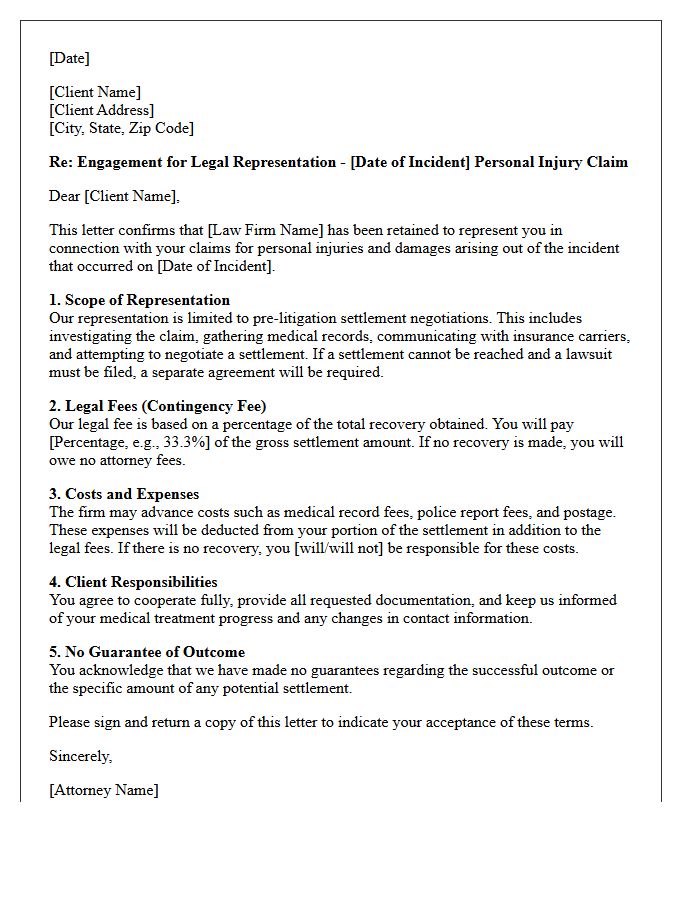 [Date]

[Client Name]
[Client Address]
[City, State, Zip Code]

Re: Engagement for Legal Representation - [Date of Incident] Personal Injury Claim

Dear [Client Name],

This letter confirms that [Law Firm Name] has been retained to represent you in connection with your claims for personal injuries and damages arising out of the incident that occurred on [Date of Incident].

1. Scope of Representation
Our representation is limited to pre-litigation settlement negotiations. This includes investigating the claim, gathering medical records, communicating with insurance carriers, and attempting to negotiate a settlement. If a settlement cannot be reached and a lawsuit must be filed, a separate agreement will be required.

2. Legal Fees (Contingency Fee)
Our legal fee is based on a percentage of the total recovery obtained. You will pay [Percentage, e.g., 33.3%] of the gross settlement amount. If no recovery is made, you will owe no attorney fees.

3. Costs and Expenses
The firm may advance costs such as medical record fees, police report fees, and postage. These expenses will be deducted from your portion of the settlement in addition to the legal fees. If there is no recovery, you [will/will not] be responsible for these costs.

4. Client Responsibilities
You agree to cooperate fully, provide all requested documentation, and keep us informed of your medical treatment progress and any changes in contact information.

5. No Guarantee of Outcome
You acknowledge that we have made no guarantees regarding the successful outcome or the specific amount of any potential settlement.

Please sign and return a copy of this letter to indicate your acceptance of these terms.

Sincerely,

[Attorney Name]